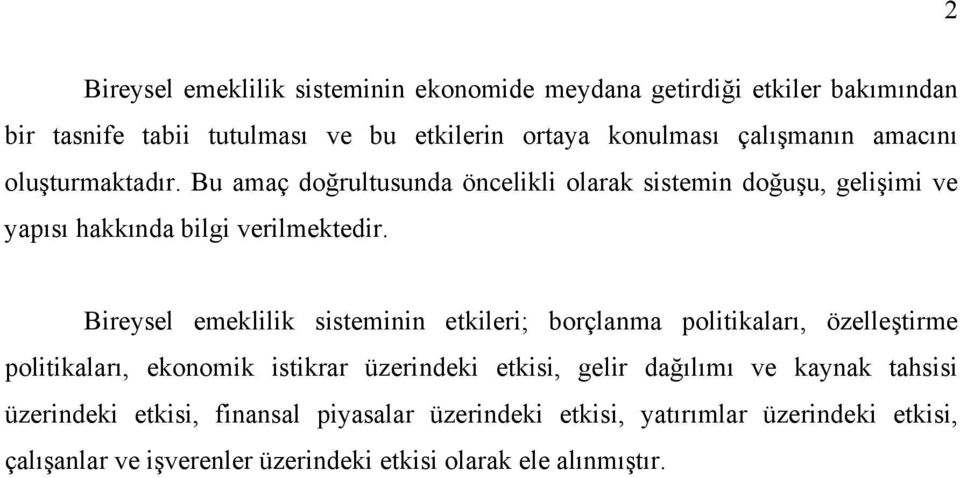 2

Bireysel emeklilik sisteminin ekonomide meydana getirdiği etkiler bakımından bir tasnife tabii tutulması ve bu etkilerin ortaya konulması çalışmanın amacını oluşturmaktadır. Bu amaç doğrultusunda öncelikli olarak sistemin doğuşu, gelişimi ve yapısı hakkında bilgi verilmektedir.

Bireysel emeklilik sisteminin etkileri; borçlanma politikaları, özelleştirme politikaları, ekonomik istikrar üzerindeki etkisi, gelir dağılımı ve kaynak tahsisi üzerindeki etkisi, finansal piyasalar üzerindeki etkisi, yatırımlar üzerindeki etkisi, çalışanlar ve işverenler üzerindeki etkisi olarak ele alınmıştır.